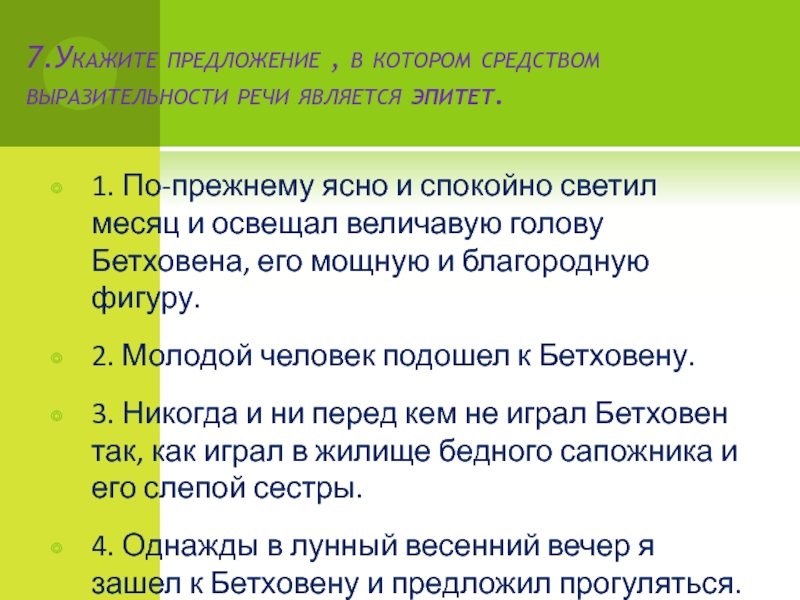 7.Укажите предложение , в котором средством выразительности речи является эпитет.

1. По-прежнему ясно и спокойно светил месяц и освещал величавую голову Бетховена, его мощную и благородную фигуру.

2. Молодой человек подошел к Бетховену.

3. Никогда и ни перед кем не играл Бетховен так, как играл в жилище бедного сапожника и его слепой сестры.

4. Однажды в лунный весенний вечер я зашел к Бетховену и предложил прогуляться.